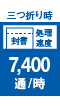 三つ折り時

封書

処理速度

7,400
通/時